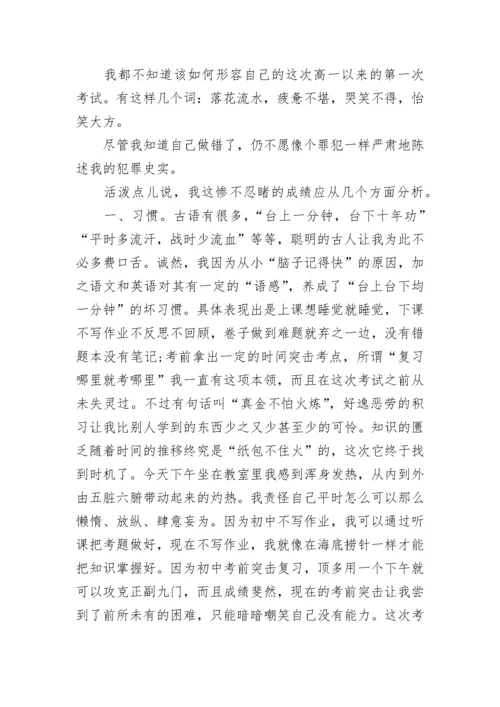 我都不知道该如何形容自己的这次高一以来的第一次考试。有这样几个词：落花流水，疲惫不堪，哭笑不得，怡笑大方。

尽管我知道自己做错了，仍不愿像个罪犯一样严肃地陈述我的犯罪史实。

活泼点儿说，我这惨不忍睹的成绩应从几个方面分析。

一、习惯。古语有很多，“台上一分钟，台下十年功”“平时多流汗，战时少流血”等等，聪明的古人让我为此不必多费口舌。诚然，我因为从小“脑子记得快”的原因，加之语文和英语对其有一定的“语感”，养成了“台上台下均一分钟”的坏习惯。具体表现出是上课想睡觉就睡觉，下课不写作业不反思不回顾，卷子做到难题就弃之一边，没有错题本没有笔记；考前拿出一定的时间突击考点，所谓“复习哪里就考哪里”我一直有这项本领，而且在这次考试之前从未失灵过。不过有句话叫“真金不怕火炼”，好逸恶劳的积习让我比别人学到的东西少之又少甚至少的可怜。知识的匮乏随着时间的推移终究是“纸包不住火”的，这次它终于找到时机了。今天下午坐在教室里我感到浑身发热，从内到外由五脏六腑带动起来的灼热。我责怪自己平时怎么可以那么懒惰、放纵、肆意妄为。因为初中不写作业，我可以通过听课把考题做好，现在不写作业，我就像在海底捞针一样才能把知识掌握好。因为初中考前突击复习，顶多用一个下午就可以攻克正副九门，而且成绩斐然，现在的考前突击让我尝到了前所未有的困难，只能暗暗嘲笑自己没有能力。这次考